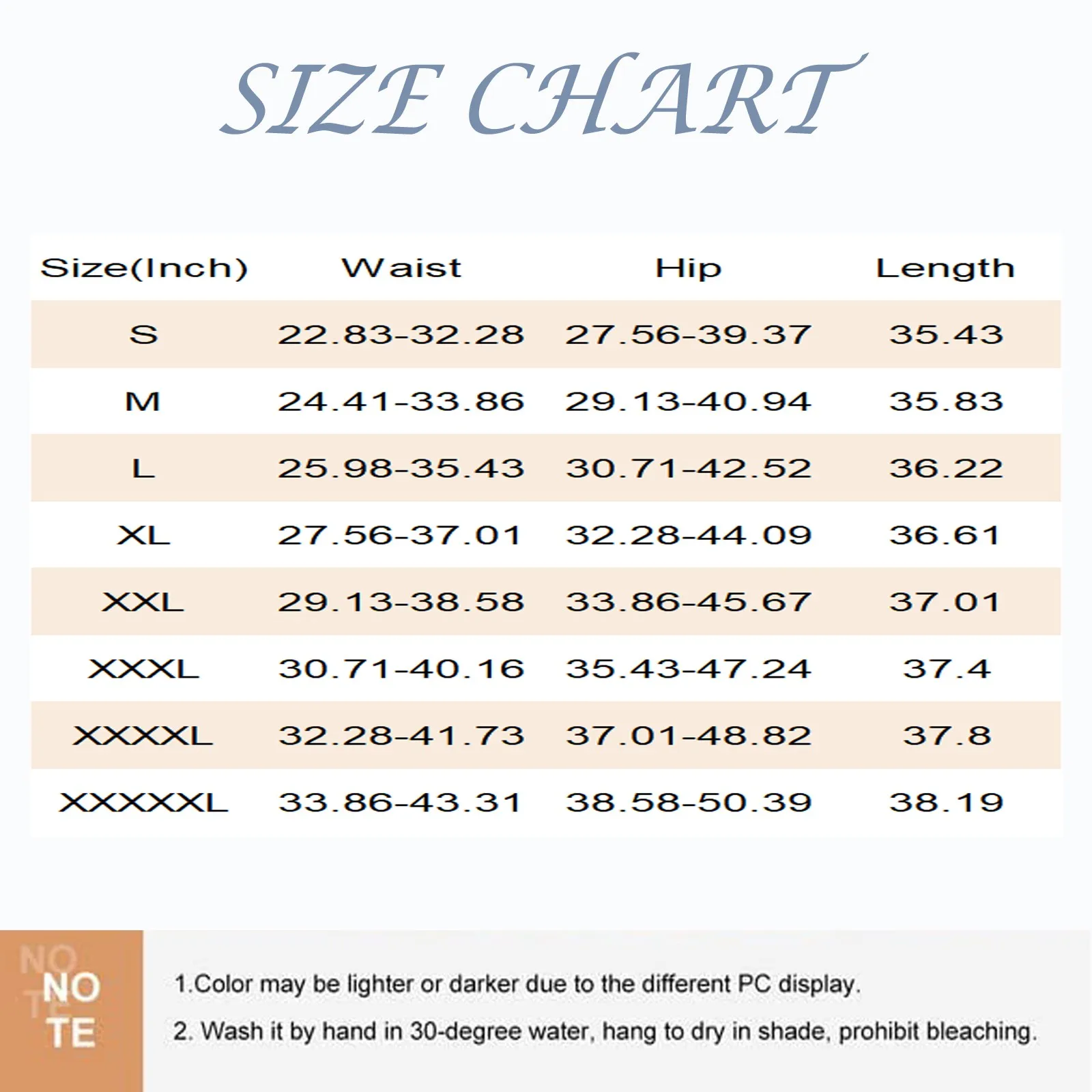 SIZE CHART

| Size(Inch) | Waist | Hip | Length |
|---|---|---|---|
| S | 22.83-32.28 | 27.56-39.37 | 35.43 |
| M | 24.41-33.86 | 29.13-40.94 | 35.83 |
| L | 25.98-35.43 | 30.71-42.52 | 36.22 |
| XL | 27.56-37.01 | 32.28-44.09 | 36.61 |
| XXL | 29.13-38.58 | 33.86-45.67 | 37.01 |
| XXXL | 30.71-40.16 | 35.43-47.24 | 37.4 |
| XXXXL | 32.28-41.73 | 37.01-48.82 | 37.8 |
| XXXXXL | 33.86-43.31 | 38.58-50.39 | 38.19 |

NO TE NO TE

1.Color may be lighter or darker due to the different PC display.

2. Wash it by hand in 30-degree water, hang to dry in shade, prohibit bleaching.